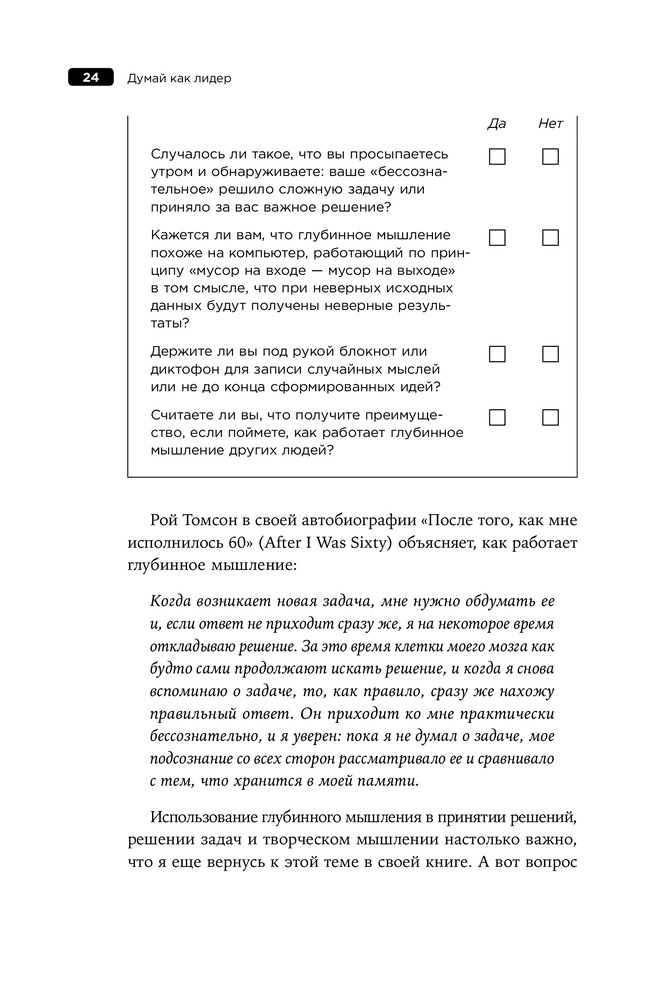 24 Думай как лидер

| | Да | Нет |
|---|---|---|
| Случалось ли такое, что вы просыпаетесь утром и обнаруживаете: ваше «бессознательное» решило сложную задачу или приняло за вас важное решение? | ☐ | ☐ |
| Кажется ли вам, что глубинное мышление похоже на компьютер, работающий по принципу «мусор на входе — мусор на выходе» в том смысле, что при неверных исходных данных будут получены неверные результаты? | ☐ | ☐ |
| Держите ли вы под рукой блокнот или диктофон для записи случайных мыслей или не до конца сформированных идей? | ☐ | ☐ |
| Считаете ли вы, что получите преимущество, если поймете, как работает глубинное мышление других людей? | ☐ | ☐ |

Рой Томсон в своей автобиографии «После того, как мне исполнилось 60» (After I Was Sixty) объясняет, как работает глубинное мышление:

Когда возникает новая задача, мне нужно обдумать ее и, если ответ не приходит сразу же, я на некоторое время откладываю решение. За это время клетки моего мозга как будто сами продолжают искать решение, и когда я снова вспоминаю о задаче, то, как правило, сразу же нахожу правильный ответ. Он приходит ко мне практически бессознательно, и я уверен: пока я не думал о задаче, мое подсознание со всех сторон рассматривало ее и сравнивало с тем, что хранится в моей памяти.

Использование глубинного мышления в принятии решений, решении задач и творческом мышлении настолько важно, что я еще вернусь к этой теме в своей книге. А вот вопрос